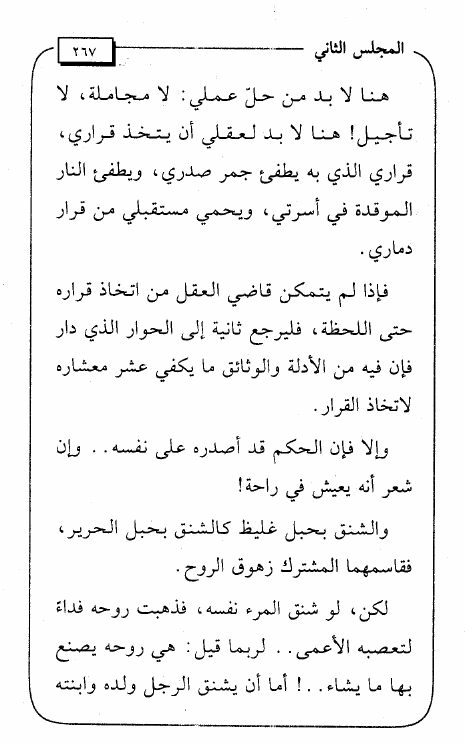 المجلس الثاني ٢٦٧

هنا لا بد من حلّ عملي: لا مجاملة، لا تأجيل! هنا لا بد لعقلي أن يتخذ قراري، قراري الذي به يطفئ جمر صدري، ويطفئ النار الموقدة في أسرتي، ويحمي مستقبلي من قرار دماري.

فإذا لم يتمكن قاضي العقل من اتخاذ قراره حتى اللحظة، فليرجع ثانية إلى الحوار الذي دار فإن فيه من الأدلة والوثائق ما يكفي عشر معشاره لاتخاذ القرار.

وإلا فإن الحكم قد أصدره على نفسه.. وإن شعر أنه يعيش في راحة!

والشنق بحبل غليظ كالشنق بحبل الحرير، فقاسمهما المشترك زهوق الروح.

لكن، لو شنق المرء نفسه، فذهبت روحه فداء لتعصبه الأعمى.. لربما قيل: هي روحه يصنع بها ما يشاء..! أما أن يشنق الرجل ولده وابنته